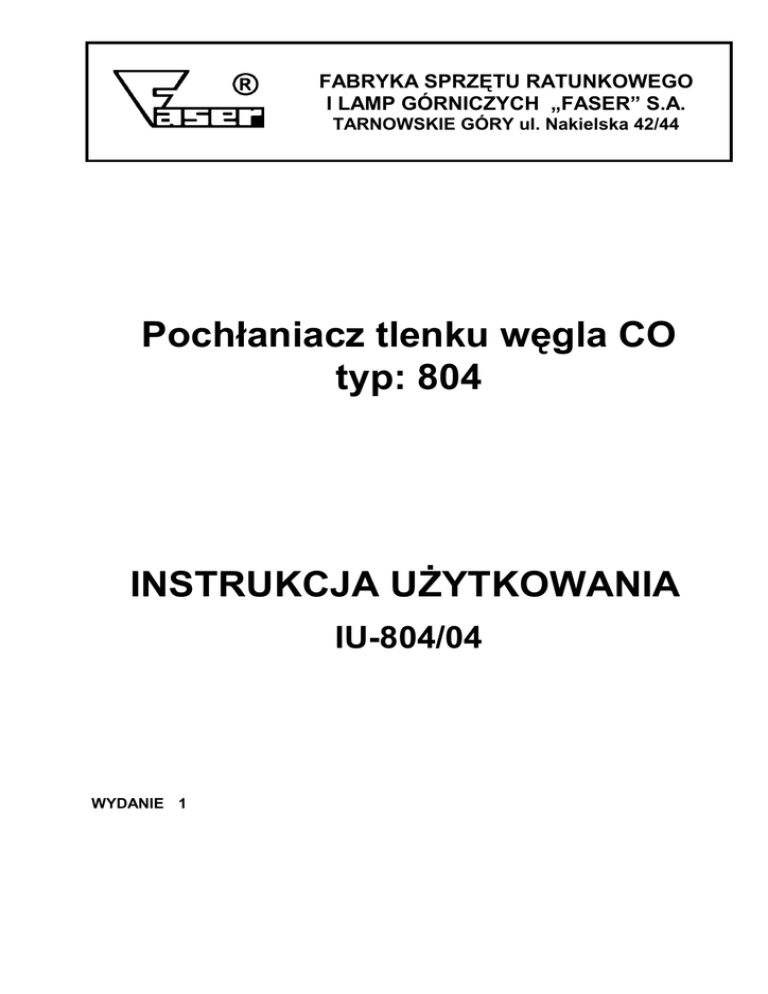 Faser ®

FABRYKA SPRZĘTU RATUNKOWEGO
I LAMP GÓRNICZYCH „FASER” S.A.
TARNOWSKIE GÓRY ul. Nakielska 42/44

Pochłaniacz tlenku węgla CO
typ: 804

INSTRUKCJA UŻYTKOWANIA
IU-804/04

WYDANIE 1